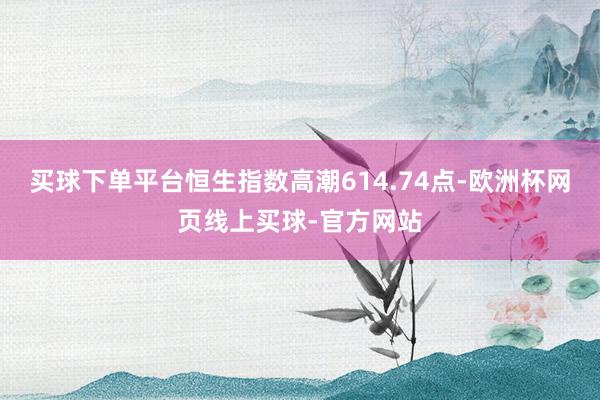 买球下单平台恒生指数高潮614.74点-欧洲杯网页线上买球-官方网站